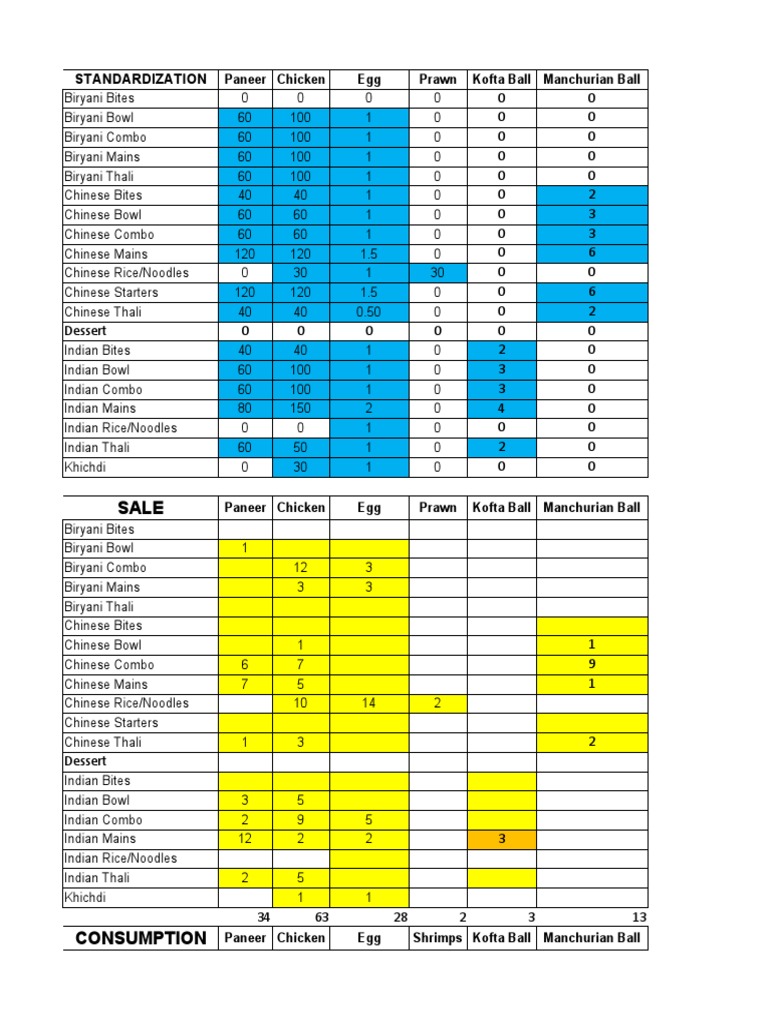 | STANDARDIZATION | Paneer | Chicken | Egg | Prawn | Kofta Ball | Manchurian Ball |
|---|---|---|---|---|---|---|
| Biryani Bites | 0 | 0 | 0 | 0 | 0 | 0 |
| Biryani Bowl | 60 | 100 | 1 | 0 | 0 | 0 |
| Biryani Combo | 60 | 100 | 1 | 0 | 0 | 0 |
| Biryani Mains | 60 | 100 | 1 | 0 | 0 | 0 |
| Biryani Thali | 60 | 100 | 1 | 0 | 0 | 0 |
| Chinese Bites | 40 | 40 | 1 | 0 | 0 | 2 |
| Chinese Bowl | 60 | 60 | 1 | 0 | 0 | 3 |
| Chinese Combo | 60 | 60 | 1 | 0 | 0 | 3 |
| Chinese Mains | 120 | 120 | 1.5 | 0 | 0 | 6 |
| Chinese Rice/Noodles | 0 | 30 | 1 | 30 | 0 | 0 |
| Chinese Starters | 120 | 120 | 1.5 | 0 | 0 | 6 |
| Chinese Thali | 40 | 40 | 0.50 | 0 | 0 | 2 |
| Dessert | 0 | 0 | 0 | 0 | 0 | 0 |
| Indian Bites | 40 | 40 | 1 | 0 | 2 | 0 |
| Indian Bowl | 60 | 100 | 1 | 0 | 3 | 0 |
| Indian Combo | 60 | 100 | 1 | 0 | 3 | 0 |
| Indian Mains | 80 | 150 | 2 | 0 | 4 | 0 |
| Indian Rice/Noodles | 0 | 0 | 1 | 0 | 0 | 0 |
| Indian Thali | 60 | 50 | 1 | 0 | 2 | 0 |
| Khichdi | 0 | 30 | 1 | 0 | 0 | 0 |

| SALE | Paneer | Chicken | Egg | Prawn | Kofta Ball | Manchurian Ball |
|---|---|---|---|---|---|---|
| Biryani Bites | | | | | | |
| Biryani Bowl | 1 | | | | | |
| Biryani Combo | | 12 | 3 | | | |
| Biryani Mains | | 3 | 3 | | | |
| Biryani Thali | | | | | | |
| Chinese Bites | | | | | | |
| Chinese Bowl | | 1 | | | | 1 |
| Chinese Combo | 6 | 7 | | | | 9 |
| Chinese Mains | 7 | 5 | | | | 1 |
| Chinese Rice/Noodles | | 10 | 14 | 2 | | |
| Chinese Starters | | | | | | |
| Chinese Thali | 1 | 3 | | | | 2 |
| Dessert | | | | | | |
| Indian Bites | | | | | | |
| Indian Bowl | 3 | 5 | | | | |
| Indian Combo | 2 | 9 | 5 | | | |
| Indian Mains | 12 | 2 | 2 | | 3 | |
| Indian Rice/Noodles | | | | | | |
| Indian Thali | 2 | 5 | | | | |
| Khichdi | | 1 | 1 | | | |
| | 34 | 63 | 28 | 2 | 3 | 13 |

| CONSUMPTION | Paneer | Chicken | Egg | Shrimps | Kofta Ball | Manchurian Ball |
|---|---|---|---|---|---|---|